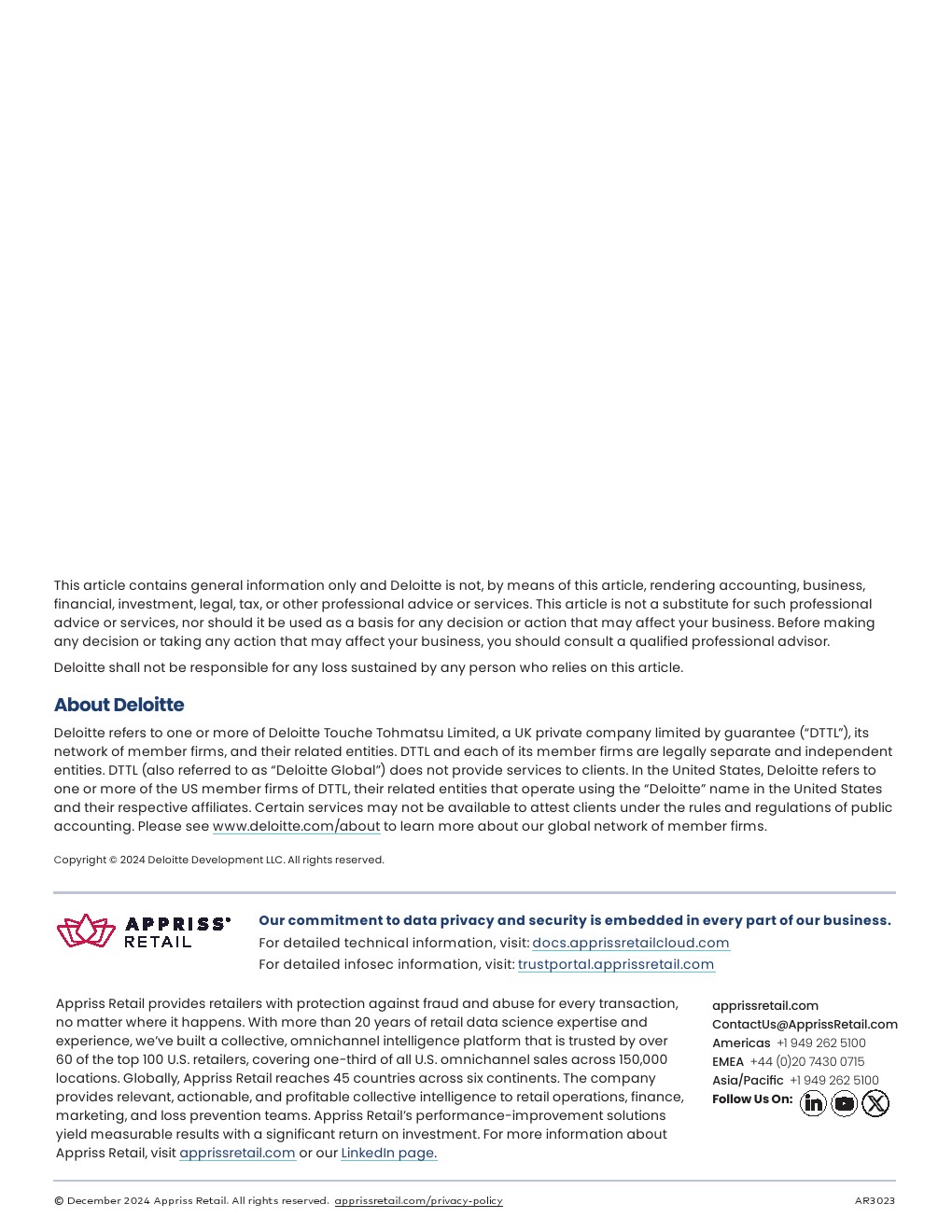 This article contains general information only and Deloitte is not, by means of this article, rendering accounting, business, financial, investment, legal, tax, or other professional advice or services. This article is not a substitute for such professional advice or services, nor should it be used as a basis for any decision or action that may affect your business. Before making any decision or taking any action that may affect your business, you should consult a qualified professional advisor.

Deloitte shall not be responsible for any loss sustained by any person who relies on this article.

About Deloitte

Deloitte refers to one or more of Deloitte Touche Tohmatsu Limited, a UK private company limited by guarantee ("DTTL"), its network of member firms, and their related entities. DTTL and each of its member firms are legally separate and independent entities. DTTL (also referred to as "Deloitte Global") does not provide services to clients. In the United States, Deloitte refers to one or more of the US member firms of DTTL, their related entities that operate using the "Deloitte" name in the United States and their respective affiliates. Certain services may not be available to attest clients under the rules and regulations of public accounting. Please see www.deloitte.com/about to learn more about our global network of member firms.

Copyright © 2024 Deloitte Development LLC. All rights reserved.

APPRISS® RETAIL

Our commitment to data privacy and security is embedded in every part of our business.
For detailed technical information, visit: docs.apprissretailcloud.com
For detailed infosec information, visit: trustportal.apprissretail.com

Appriss Retail provides retailers with protection against fraud and abuse for every transaction, no matter where it happens. With more than 20 years of retail data science expertise and experience, we've built a collective, omnichannel intelligence platform that is trusted by over 60 of the top 100 U.S. retailers, covering one-third of all U.S. omnichannel sales across 150,000 locations. Globally, Appriss Retail reaches 45 countries across six continents. The company provides relevant, actionable, and profitable collective intelligence to retail operations, finance, marketing, and loss prevention teams. Appriss Retail's performance-improvement solutions yield measurable results with a significant return on investment. For more information about Appriss Retail, visit apprissretail.com or our LinkedIn page.

apprissretail.com
ContactUs@ApprissRetail.com
Americas +1 949 262 5100
EMEA +44 (0)20 7430 0715
Asia/Pacific +1 949 262 5100
Follow Us On:

© December 2024 Appriss Retail. All rights reserved. apprissretail.com/privacy-policy AR3023